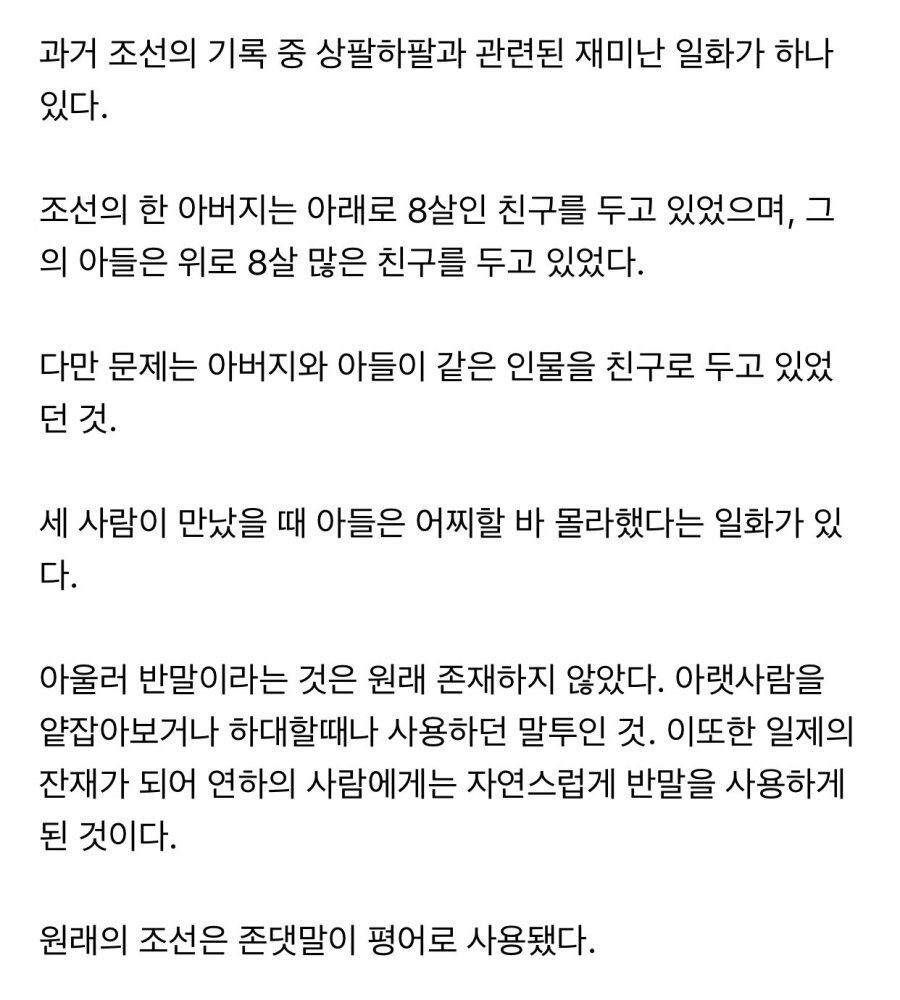 과거 조선의 기록 중 상팔하팔과 관련된 재미난 일화가 하나 있다.

조선의 한 아버지는 아래로 8살인 친구를 두고 있었으며, 그의 아들은 위로 8살 많은 친구를 두고 있었다.

다만 문제는 아버지와 아들이 같은 인물을 친구로 두고 있었던 것.

세 사람이 만났을 때 아들은 어찌할 바 몰라했다는 일화가 있다.

아울러 반말이라는 것은 원래 존재하지 않았다. 아랫사람을 얕잡아보거나 하대할때나 사용하던 말투인 것. 이또한 일제의 잔재가 되어 연하의 사람에게는 자연스럽게 반말을 사용하게 된 것이다.

원래의 조선은 존댓말이 평어로 사용됐다.